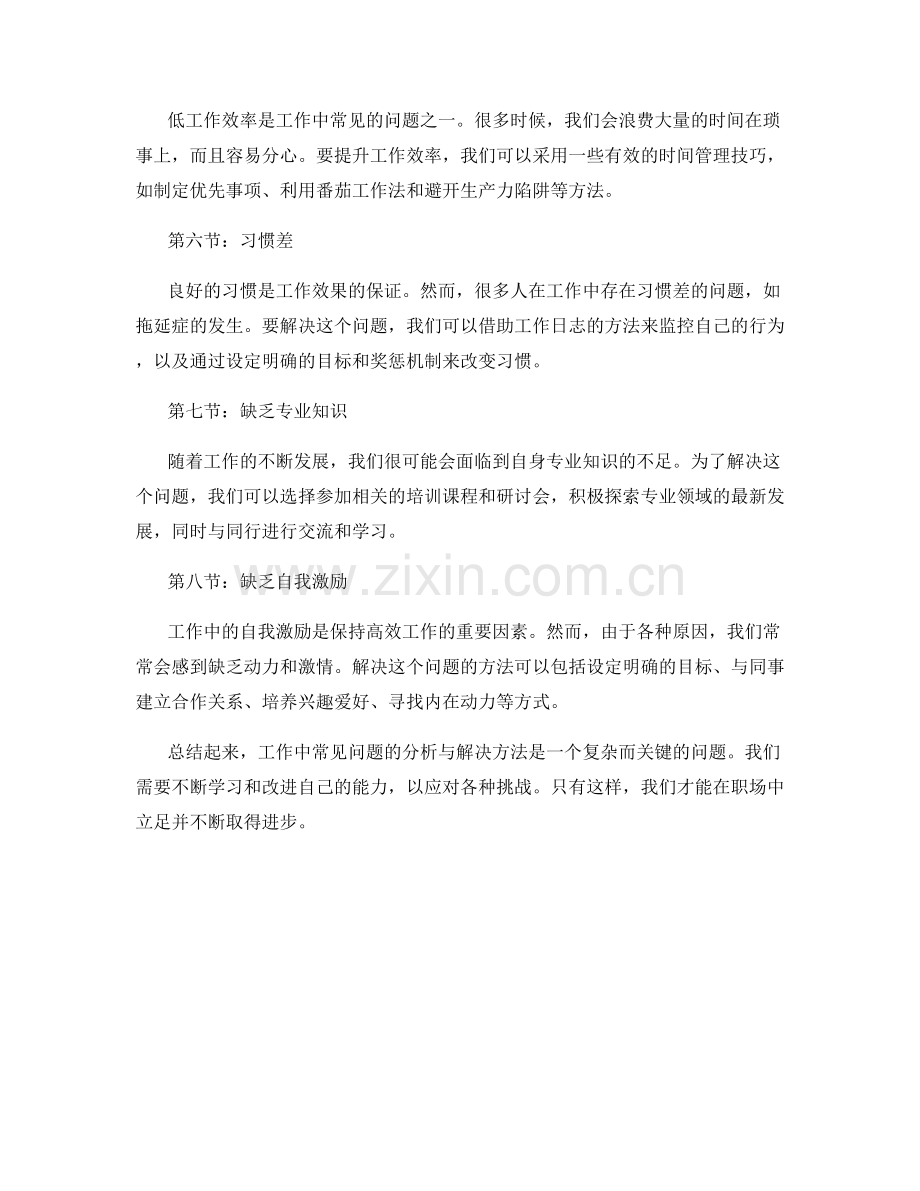 低工作效率是工作中常见的问题之一。很多时候，我们会浪费大量的时间在琐事上，而且容易分心。要提升工作效率，我们可以采用一些有效的时间管理技巧，如制定优先事项、利用番茄工作法和避开生产力陷阱等方法。

第六节：习惯差

良好的习惯是工作效果的保证。然而，很多人在工作中存在习惯差的问题，如拖延症的发生。要解决这个问题，我们可以借助工作日志的方法来监控自己的行为，以及通过设定明确的目标和奖惩机制来改变习惯。

第七节：缺乏专业知识

随着工作的不断发展，我们很可能会面临到自身专业知识的不足。为了解决这个问题，我们可以选择参加相关的培训课程和研讨会，积极探索专业领域的最新发展，同时与同行进行交流和学习。

第八节：缺乏自我激励

工作中的自我激励是保持高效工作的重要因素。然而，由于各种原因，我们常常会感到缺乏动力和激情。解决这个问题的方法可以包括设定明确的目标、与同事建立合作关系、培养兴趣爱好、寻找内在动力等方式。

总结起来，工作中常见问题的分析与解决方法是一个复杂而关键的问题。我们需要不断学习和改进自己的能力，以应对各种挑战。只有这样，我们才能在职场中立足并不断取得进步。

www.zixin.com.cn